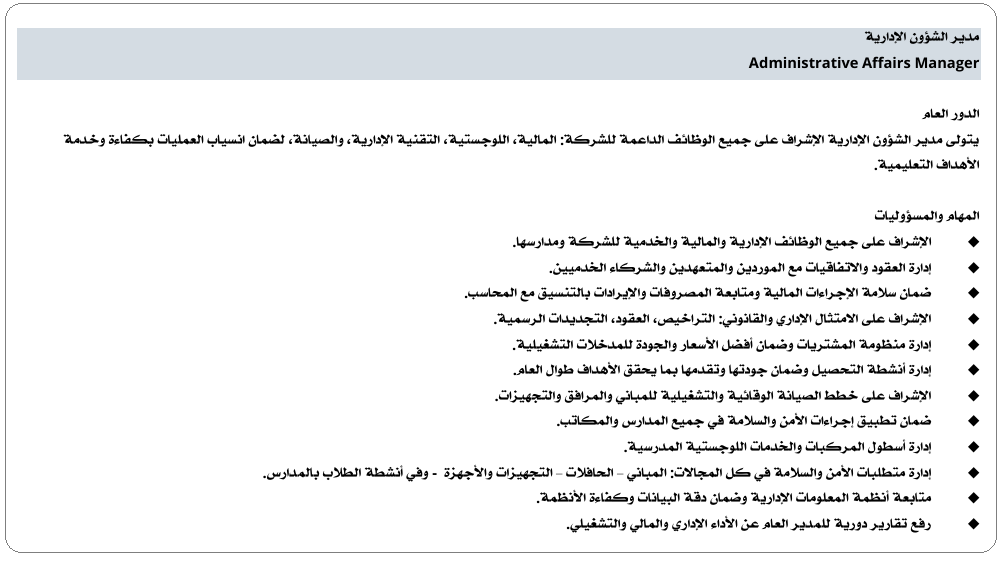 مدير الشؤون الإدارية

Administrative Affairs Manager

الدور العام

يتولى مدير الشؤون الإدارية الإشراف على جميع الوظائف الداعمة للشركة: المالية، اللوجستية، التقنية الإدارية، والصيانة، لضمان انسياب العمليات بكفاءة وخدمة الأهداف التعليمية.

المهام والمسؤوليات

◆ الإشراف على جميع الوظائف الإدارية والمالية والخدمية للشركة ومدارسها.
◆ إدارة العقود والاتفاقيات مع الموردين والمتعهدين والشركاء الخدميين.
◆ ضمان سلامة الإجراءات المالية ومتابعة المصروفات والإيرادات بالتنسيق مع المحاسب.
◆ الإشراف على الامتثال الإداري والقانوني: التراخيص، العقود، التجديدات الرسمية.
◆ إدارة منظومة المشتريات وضمان أفضل الأسعار والجودة للمدخلات التشغيلية.
◆ إدارة أنشطة التحصيل وضمان جودتها وتقدمها بما يحقق الأهداف طوال العام.
◆ الإشراف على خطط الصيانة الوقائية والتشغيلية للمباني والمرافق والتجهيزات.
◆ ضمان تطبيق إجراءات الأمن والسلامة في جميع المدارس والمكاتب.
◆ إدارة أسطول المركبات والخدمات اللوجستية المدرسية.
◆ إدارة متطلبات الأمن والسلامة في كل المجالات: المباني – الحافلات – التجهيزات والأجهزة - وفي أنشطة الطلاب بالمدارس.
◆ متابعة أنظمة المعلومات الإدارية وضمان دقة البيانات وكفاءة الأنظمة.
◆ رفع تقارير دورية للمدير العام عن الأداء الإداري والمالي والتشغيلي.